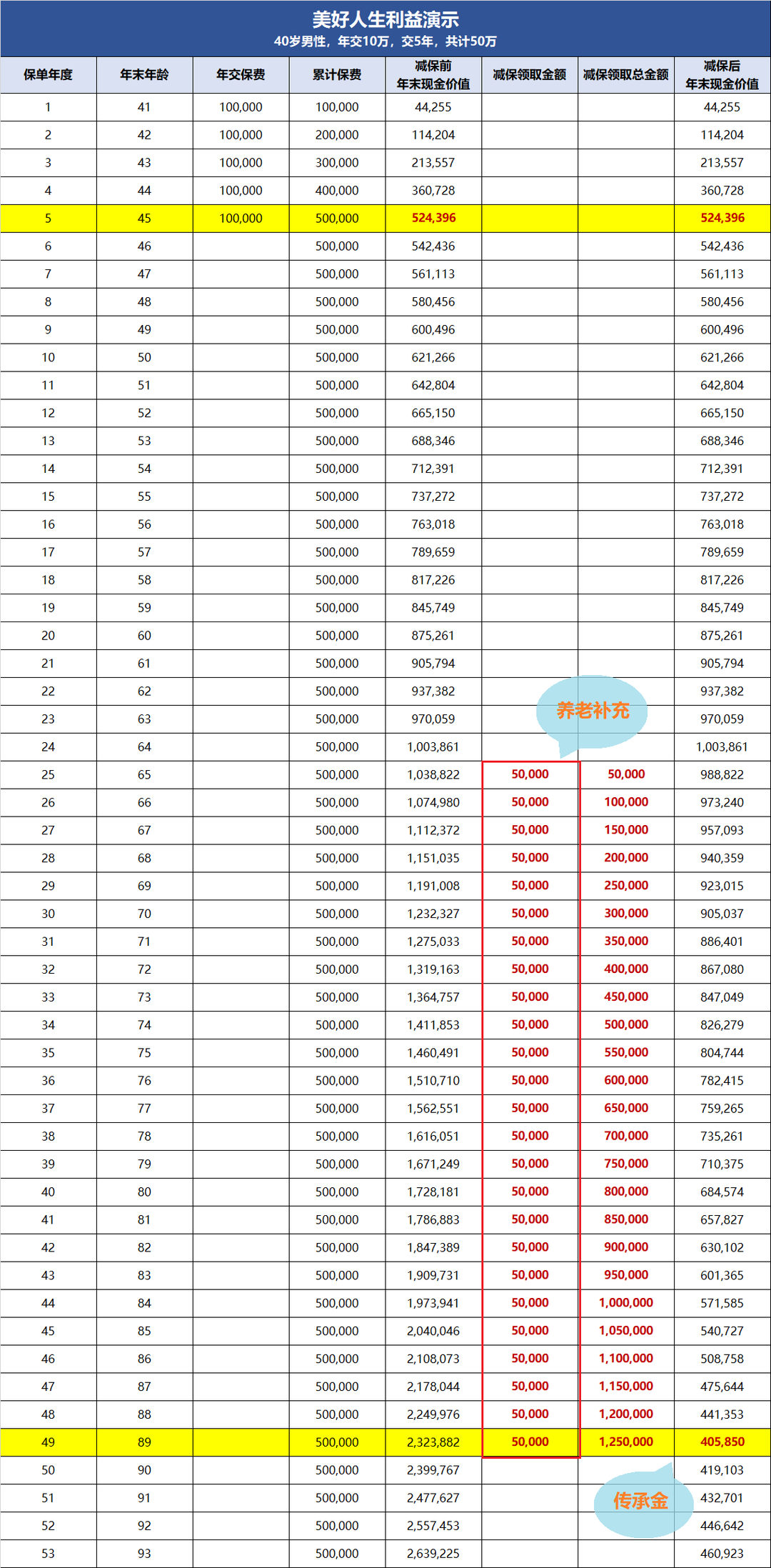 美好人生利益演示
40岁男性，年交10万，交5年，共计50万

| 保单年度 | 年末年龄 | 年交保费 | 累计保费 | 减保前 年末现金价值 | 减保领取金额 | 减保领取总金额 | 减保后 年末现金价值 |
|---|---|---|---|---|---|---|---|
| 1 | 41 | 100,000 | 100,000 | 44,255 | | | 44,255 |
| 2 | 42 | 100,000 | 200,000 | 114,204 | | | 114,204 |
| 3 | 43 | 100,000 | 300,000 | 213,557 | | | 213,557 |
| 4 | 44 | 100,000 | 400,000 | 360,728 | | | 360,728 |
| 5 | 45 | 100,000 | 500,000 | 524,396 | | | 524,396 |
| 6 | 46 | | 500,000 | 542,436 | | | 542,436 |
| 7 | 47 | | 500,000 | 561,113 | | | 561,113 |
| 8 | 48 | | 500,000 | 580,456 | | | 580,456 |
| 9 | 49 | | 500,000 | 600,496 | | | 600,496 |
| 10 | 50 | | 500,000 | 621,266 | | | 621,266 |
| 11 | 51 | | 500,000 | 642,804 | | | 642,804 |
| 12 | 52 | | 500,000 | 665,150 | | | 665,150 |
| 13 | 53 | | 500,000 | 688,346 | | | 688,346 |
| 14 | 54 | | 500,000 | 712,391 | | | 712,391 |
| 15 | 55 | | 500,000 | 737,272 | | | 737,272 |
| 16 | 56 | | 500,000 | 763,018 | | | 763,018 |
| 17 | 57 | | 500,000 | 789,659 | | | 789,659 |
| 18 | 58 | | 500,000 | 817,226 | | | 817,226 |
| 19 | 59 | | 500,000 | 845,749 | | | 845,749 |
| 20 | 60 | | 500,000 | 875,261 | | | 875,261 |
| 21 | 61 | | 500,000 | 905,794 | | | 905,794 |
| 22 | 62 | | 500,000 | 937,382 | | | 937,382 |
| 23 | 63 | | 500,000 | 970,059 | | | 970,059 |
| 24 | 64 | | 500,000 | 1,003,861 | | | 1,003,861 |
| 25 | 65 | | 500,000 | 1,038,822 | 50,000 | 50,000 | 988,822 |
| 26 | 66 | | 500,000 | 1,074,980 | 50,000 | 100,000 | 973,240 |
| 27 | 67 | | 500,000 | 1,112,372 | 50,000 | 150,000 | 957,093 |
| 28 | 68 | | 500,000 | 1,151,035 | 50,000 | 200,000 | 940,359 |
| 29 | 69 | | 500,000 | 1,191,008 | 50,000 | 250,000 | 923,015 |
| 30 | 70 | | 500,000 | 1,232,327 | 50,000 | 300,000 | 905,037 |
| 31 | 71 | | 500,000 | 1,275,033 | 50,000 | 350,000 | 886,401 |
| 32 | 72 | | 500,000 | 1,319,163 | 50,000 | 400,000 | 867,080 |
| 33 | 73 | | 500,000 | 1,364,757 | 50,000 | 450,000 | 847,049 |
| 34 | 74 | | 500,000 | 1,411,853 | 50,000 | 500,000 | 826,279 |
| 35 | 75 | | 500,000 | 1,460,491 | 50,000 | 550,000 | 804,744 |
| 36 | 76 | | 500,000 | 1,510,710 | 50,000 | 600,000 | 782,415 |
| 37 | 77 | | 500,000 | 1,562,551 | 50,000 | 650,000 | 759,265 |
| 38 | 78 | | 500,000 | 1,616,051 | 50,000 | 700,000 | 735,261 |
| 39 | 79 | | 500,000 | 1,671,249 | 50,000 | 750,000 | 710,375 |
| 40 | 80 | | 500,000 | 1,728,181 | 50,000 | 800,000 | 684,574 |
| 41 | 81 | | 500,000 | 1,786,883 | 50,000 | 850,000 | 657,827 |
| 42 | 82 | | 500,000 | 1,847,389 | 50,000 | 900,000 | 630,102 |
| 43 | 83 | | 500,000 | 1,909,731 | 50,000 | 950,000 | 601,365 |
| 44 | 84 | | 500,000 | 1,973,941 | 50,000 | 1,000,000 | 571,585 |
| 45 | 85 | | 500,000 | 2,040,046 | 50,000 | 1,050,000 | 540,727 |
| 46 | 86 | | 500,000 | 2,108,073 | 50,000 | 1,100,000 | 508,758 |
| 47 | 87 | | 500,000 | 2,178,044 | 50,000 | 1,150,000 | 475,644 |
| 48 | 88 | | 500,000 | 2,249,976 | 50,000 | 1,200,000 | 441,353 |
| 49 | 89 | | 500,000 | 2,323,882 | 50,000 | 1,250,000 | 405,850 |
| 50 | 90 | | 500,000 | 2,399,767 | | | 419,103 |
| 51 | 91 | | 500,000 | 2,477,627 | | | 432,701 |
| 52 | 92 | | 500,000 | 2,557,453 | | | 446,642 |
| 53 | 93 | | 500,000 | 2,639,225 | | | 460,923 |

养老补充
传承金